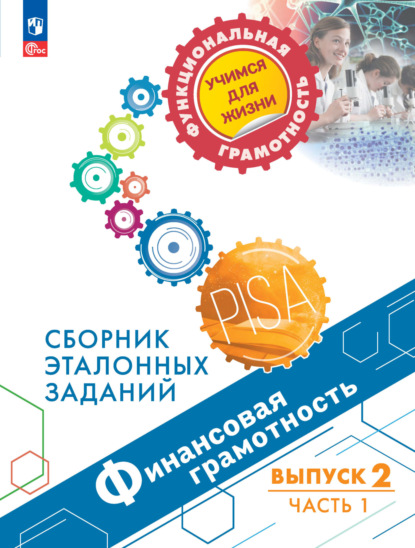 ФГОС

ФУНКЦИОНАЛЬНАЯ ГРАМОТНОСТЬ

УЧИМСЯ ДЛЯ ЖИЗНИ

PISA

СБОРНИК ЭТАЛОННЫХ ЗАДАНИЙ

Финансовая грамотность

ВЫПУСК 2

ЧАСТЬ 1